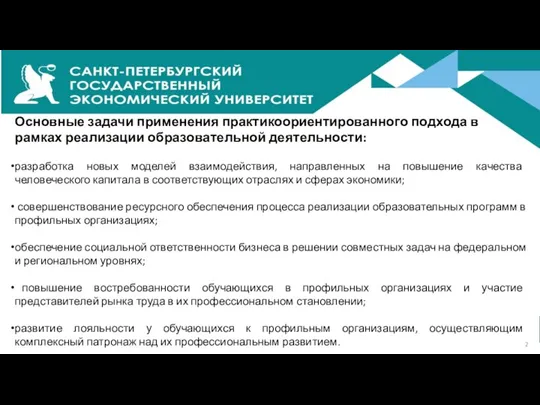 САНКТ-ПЕТЕРБУРГСКИЙ ГОСУДАРСТВЕННЫЙ ЭКОНОМИЧЕСКИЙ УНИВЕРСИТЕТ

Основные задачи применения практикоориентированного подхода в рамках реализации образовательной деятельности:

•разработка новых моделей взаимодействия, направленных на повышение качества человеческого капитала в соответствующих отраслях и сферах экономики;

• совершенствование ресурсного обеспечения процесса реализации образовательных программ в профильных организациях;

•обеспечение социальной ответственности бизнеса в решении совместных задач на федеральном и региональном уровнях;

• повышение востребованности обучающихся в профильных организациях и участие представителей рынка труда в их профессиональном становлении;

•развитие лояльности у обучающихся к профильным организациям, осуществляющим комплексный патронаж над их профессиональным развитием.

2